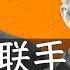 联手